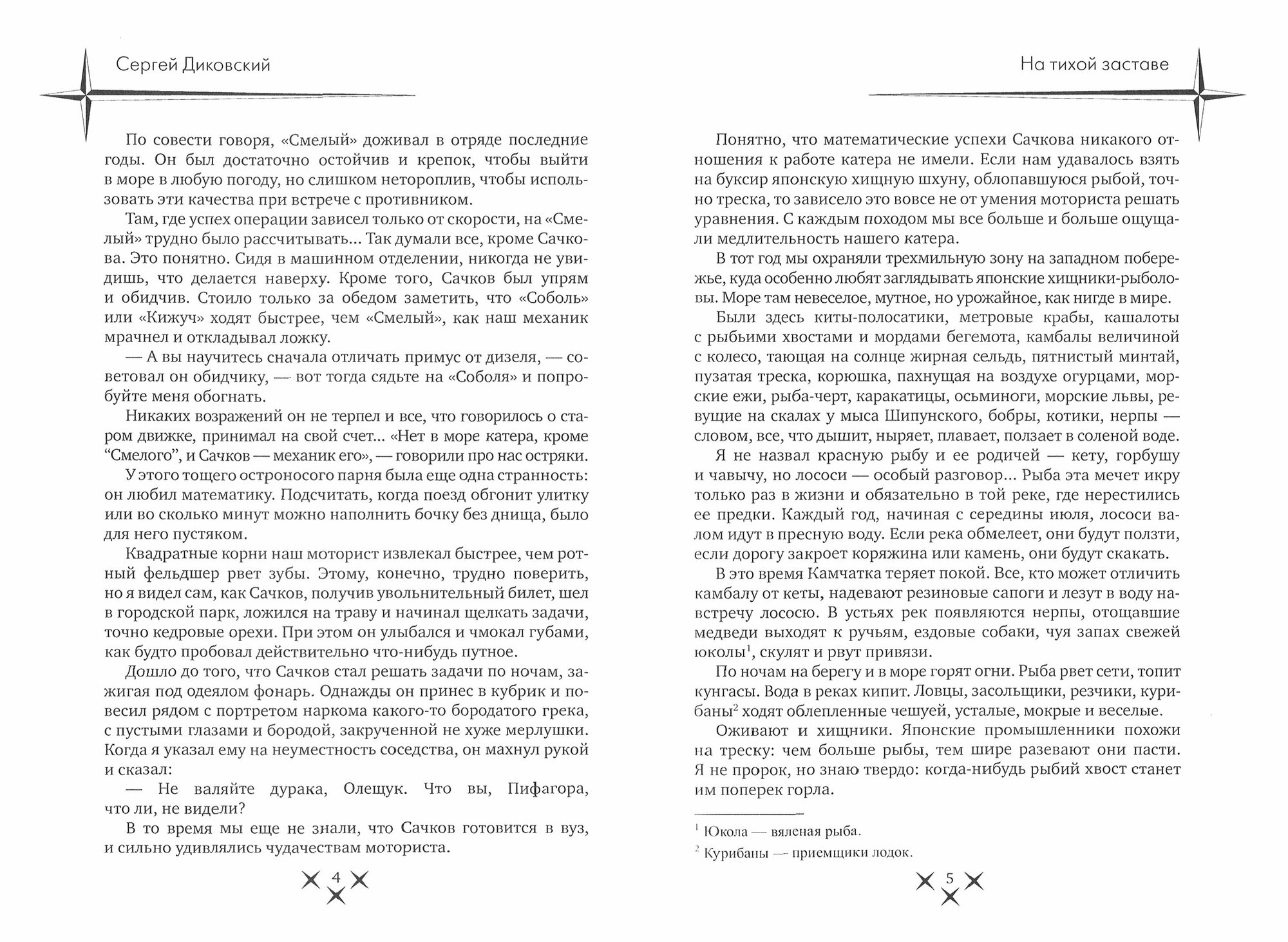 Сергей Диковский

По совести говоря, «Смелый» доживал в отряде последние годы. Он был достаточно остойчив и крепок, чтобы выйти в море в любую погоду, но слишком нетороплив, чтобы использовать эти качества при встрече с противником.

Там, где успех операции зависел только от скорости, на «Смелый» трудно было рассчитывать... Так думали все, кроме Сачкова. Это понятно. Сидя в машинном отделении, никогда не увидишь, что делается наверху. Кроме того, Сачков был упрям и обидчив. Стоило только за обедом заметить, что «Соболь» или «Кижуч» ходят быстрее, чем «Смелый», как наш механик мрачнел и откладывал ложку.

— А вы научитесь сначала отличать примус от дизеля, — советовал он обидчику, — вот тогда сядьте на «Соболя» и попробуйте меня обогнать.

Никаких возражений он не терпел и все, что говорилось о старом движке, принимал на свой счет... «Нет в море катера, кроме “Смелого”, и Сачков — механик его», — говорили про нас остряки.

У этого тощего остроносого парня была еще одна странность: он любил математику. Подсчитать, когда поезд обгонит улитку или во сколько минут можно наполнить бочку без днища, было для него пустяком.

Квадратные корни наш моторист извлекал быстрее, чем ротный фельдшер рвет зубы. Этому, конечно, трудно поверить, но я видел сам, как Сачков, получив увольнительный билет, шел в городской парк, ложился на траву и начинал щелкать задачи, точно кедровые орехи. При этом он улыбался и чмокал губами, как будто пробовал действительно что-нибудь путное.

Дошло до того, что Сачков стал решать задачи по ночам, зажигая под одеялом фонарь. Однажды он принес в кубрик и повесил рядом с портретом наркома какого-то бородатого грека, с пустыми глазами и бородой, закрученной не хуже мерлушки. Когда я указал ему на неуместность соседства, он махнул рукой и сказал:

— Не валяйте дурака, Олещук. Что вы, Пифагора, что ли, не видели?

В то время мы еще не знали, что Сачков готовится в вуз, и сильно удивлялись чудачествам моториста.

4

На тихой заставе

Понятно, что математические успехи Сачкова никакого отношения к работе катера не имели. Если нам удавалось взять на буксир японскую хищную шхуну, облопавшуюся рыбой, точно треска, то зависело это вовсе не от умения моториста решать уравнения. С каждым походом мы все больше и больше ощущали медлительность нашего катера.

В тот год мы охраняли трехмильную зону на западном побережье, куда особенно любят заглядывать японские хищники-рыболовы. Море там невеселое, мутное, но урожайное, как нигде в мире.

Были здесь киты-полосатики, метровые крабы, кашалоты с рыбьими хвостами и мордами бегемота, камбалы величиной с колесо, тающая на солнце жирная сельдь, пятнистый минтай, пузатая треска, корюшка, пахнущая на воздухе огурцами, морские ежи, рыба-черт, каракатицы, осьминоги, морские львы, ревущие на скалах у мыса Шипунского, бобры, котики, нерпы — словом, все, что дышит, ныряет, плавает, ползает в соленой воде.

Я не назвал красную рыбу и ее родичей — кету, горбушу и чавычу, но лососи — особый разговор... Рыба эта мечет икру только раз в жизни и обязательно в той реке, где нерестились ее предки. Каждый год, начиная с середины июля, лососи валом идут в пресную воду. Если река обмелеет, они будут ползти, если дорогу закроет коряжина или камень, они будут скакать.

В это время Камчатка теряет покой. Все, кто может отличить камбалу от кеты, надевают резиновые сапоги и лезут в воду навстречу лососю. В устьях рек появляются нерпы, отощавшие медведи выходят к ручьям, ездовые собаки, чуя запах свежей юколы$^1$, скулят и рвут привязи.

По ночам на берегу и в море горят огни. Рыба рвет сети, топит кунгасы. Вода в реках кипит. Ловцы, засольщики, резчики, курибаны$^2$ ходят облепленные чешуей, усталые, мокрые и веселые.

Оживают и хищники. Японские промышленники похожи на треску: чем больше рыбы, тем шире разевают они пасти. Я не пророк, но знаю твердо: когда-нибудь рыбий хвост станет им поперек горла.

$^1$ Юкола — вяленая рыба.

$^2$ Курибаны — приемщики лодок.

5